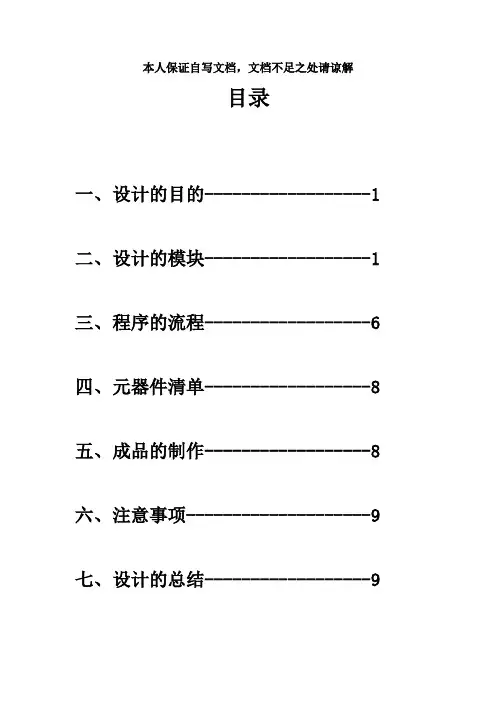 本人保证自写文档，文档不足之处请谅解

目录

一、设计的目的------------------1

二、设计的模块------------------1

三、程序的流程------------------6

四、元器件清单------------------8

五、成品的制作------------------8

六、注意事项--------------------9

七、设计的总结------------------9